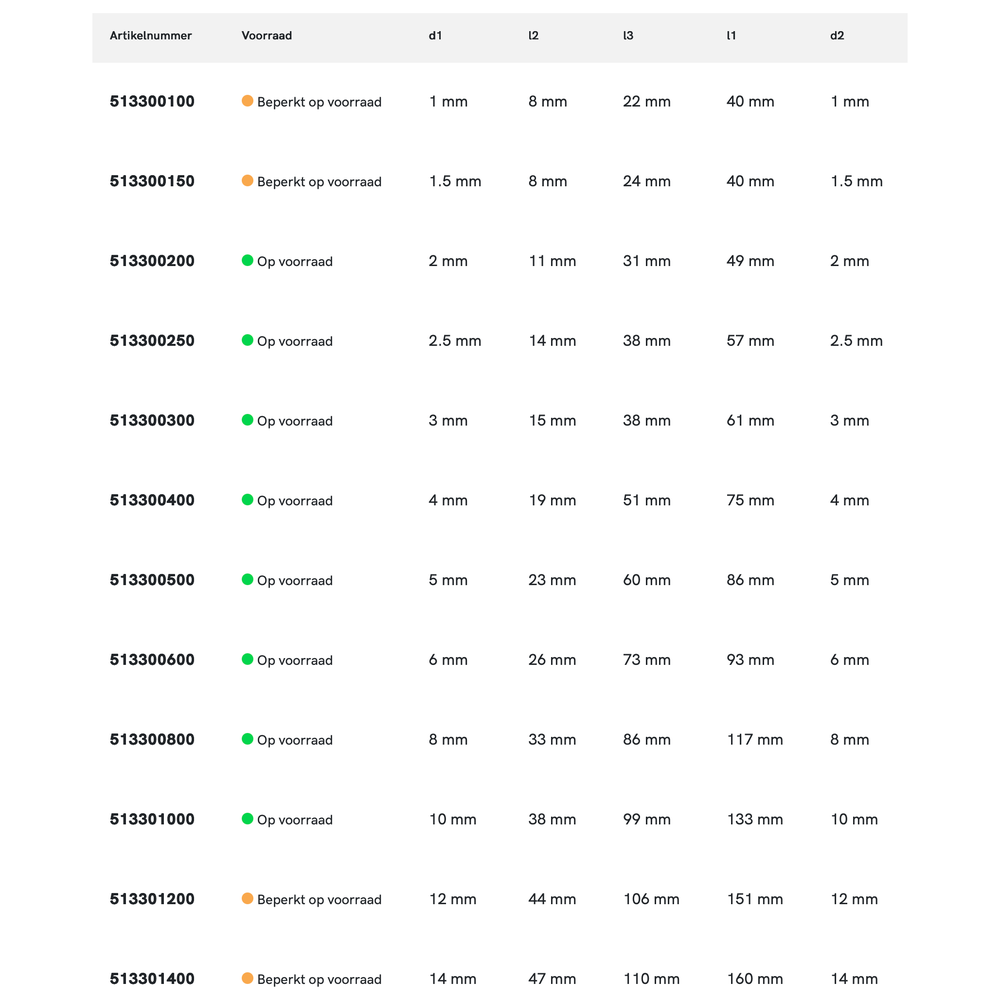 | Artikelnummer | Voorraad | d1 | l2 | l3 | l1 | d2 |
|---|---|---|---|---|---|---|
| 513300100 | Beperkt op voorraad | 1 mm | 8 mm | 22 mm | 40 mm | 1 mm |
| 513300150 | Beperkt op voorraad | 1.5 mm | 8 mm | 24 mm | 40 mm | 1.5 mm |
| 513300200 | Op voorraad | 2 mm | 11 mm | 31 mm | 49 mm | 2 mm |
| 513300250 | Op voorraad | 2.5 mm | 14 mm | 38 mm | 57 mm | 2.5 mm |
| 513300300 | Op voorraad | 3 mm | 15 mm | 38 mm | 61 mm | 3 mm |
| 513300400 | Op voorraad | 4 mm | 19 mm | 51 mm | 75 mm | 4 mm |
| 513300500 | Op voorraad | 5 mm | 23 mm | 60 mm | 86 mm | 5 mm |
| 513300600 | Op voorraad | 6 mm | 26 mm | 73 mm | 93 mm | 6 mm |
| 513300800 | Op voorraad | 8 mm | 33 mm | 86 mm | 117 mm | 8 mm |
| 513301000 | Op voorraad | 10 mm | 38 mm | 99 mm | 133 mm | 10 mm |
| 513301200 | Beperkt op voorraad | 12 mm | 44 mm | 106 mm | 151 mm | 12 mm |
| 513301400 | Beperkt op voorraad | 14 mm | 47 mm | 110 mm | 160 mm | 14 mm |